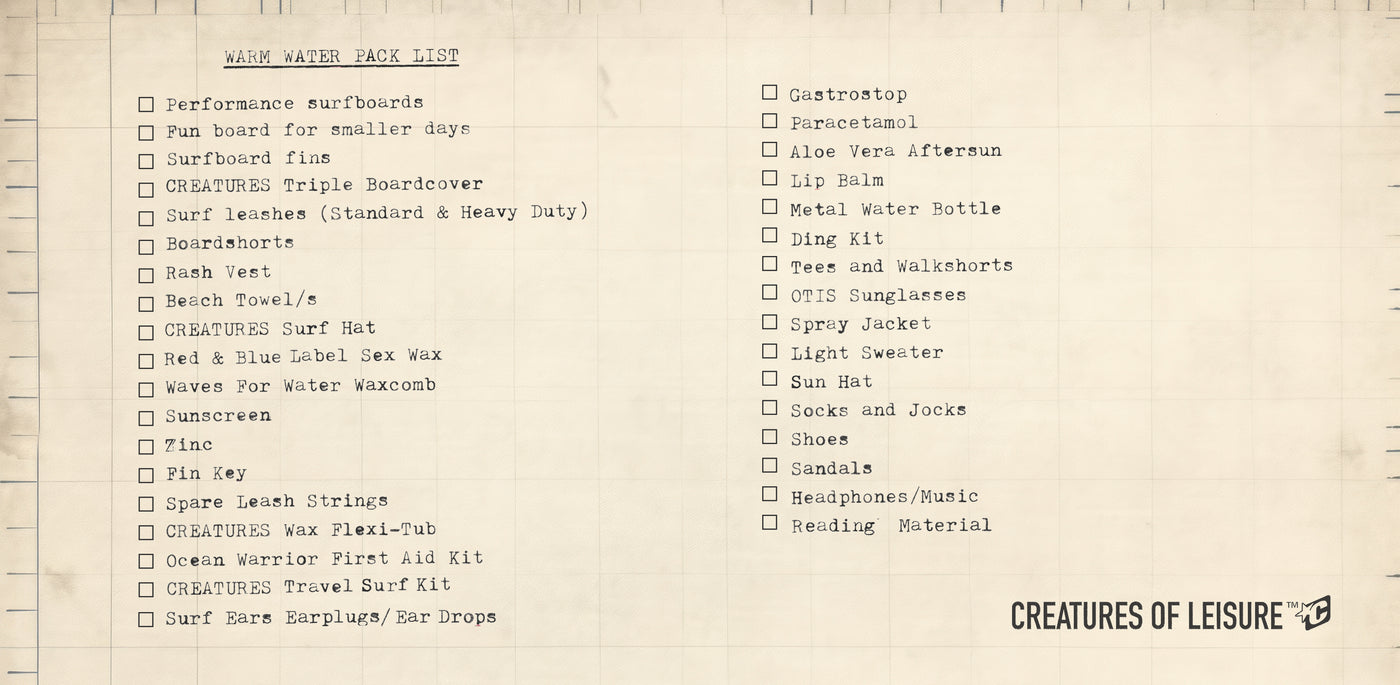 WARM WATER PACK LIST

☐ Performance surfboards
☐ Fun board for smaller days
☐ Surfboard fins
☐ CREATURES Triple Boardcover
☐ Surf leashes (Standard & Heavy Duty)
☐ Boardshorts
☐ Rash Vest
☐ Beach Towel/s
☐ CREATURES Surf Hat
☐ Red & Blue Label Sex Wax
☐ Waves For Water Waxcomb
☐ Sunscreen
☐ Zinc
☐ Fin Key
☐ Spare Leash Strings
☐ CREATURES Wax Flexi-Tub
☐ Ocean Warrior First Aid Kit
☐ CREATURES Travel Surf Kit
☐ Surf Ears Earplugs/Ear Drops

☐ Gastrostop
☐ Paracetamol
☐ Aloe Vera Aftersun
☐ Lip Balm
☐ Metal Water Bottle
☐ Ding Kit
☐ Tees and Walkshorts
☐ OTIS Sunglasses
☐ Spray Jacket
☐ Light Sweater
☐ Sun Hat
☐ Socks and Jocks
☐ Shoes
☐ Sandals
☐ Headphones/Music
☐ Reading Material

CREATURES OF LEISURE™